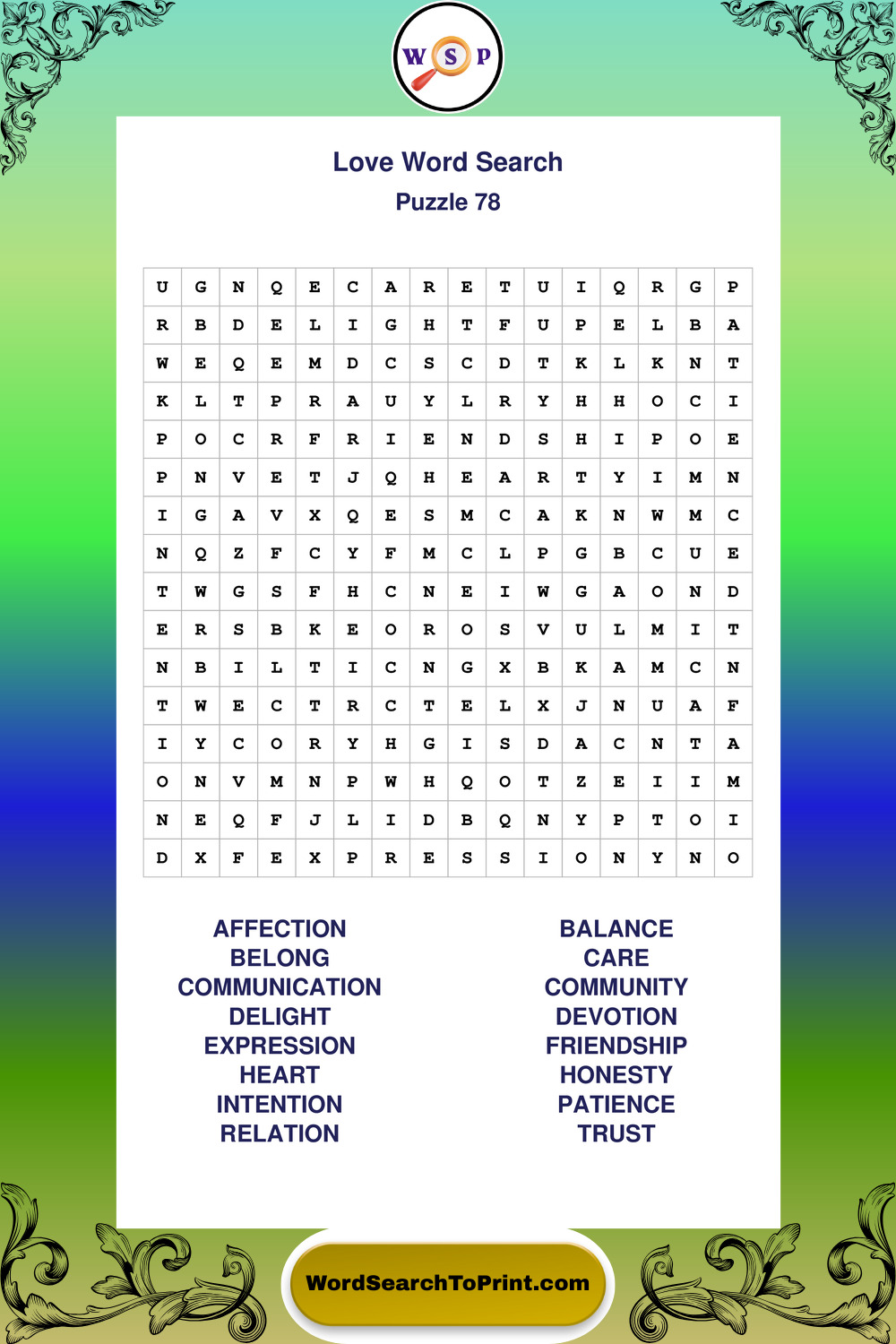 W S P

Love Word Search
Puzzle 78

| U | G | N | Q | E | C | A | R | E | T | U | I | Q | R | G | P |
|---|---|---|---|---|---|---|---|---|---|---|---|---|---|---|---|
| R | B | D | E | L | I | G | H | T | F | U | P | E | L | B | A |
| W | E | Q | E | M | D | C | S | C | D | T | K | L | K | N | T |
| K | L | T | P | R | A | U | Y | L | R | Y | H | H | O | C | I |
| P | O | C | R | F | R | I | E | N | D | S | H | I | P | O | E |
| P | N | V | E | T | J | Q | H | E | A | R | T | Y | I | M | N |
| I | G | A | V | X | Q | E | S | M | C | A | K | N | W | M | C |
| N | Q | Z | F | C | Y | F | M | C | L | P | G | B | C | U | E |
| T | W | G | S | F | H | C | N | E | I | W | G | A | O | N | D |
| E | R | S | B | K | E | O | R | O | S | V | U | L | M | I | T |
| N | B | I | L | T | I | C | N | G | X | B | K | A | M | C | N |
| T | W | E | C | T | R | C | T | E | L | X | J | N | U | A | F |
| I | Y | C | O | R | Y | H | G | I | S | D | A | C | N | T | A |
| O | N | V | M | N | P | W | H | Q | O | T | Z | E | I | I | M |
| N | E | Q | F | J | L | I | D | B | Q | N | Y | P | T | O | I |
| D | X | F | E | X | P | R | E | S | S | I | O | N | Y | N | O |

AFFECTION
BELONG
COMMUNICATION
DELIGHT
EXPRESSION
HEART
INTENTION
RELATION

BALANCE
CARE
COMMUNITY
DEVOTION
FRIENDSHIP
HONESTY
PATIENCE
TRUST

WordSearchToPrint.com